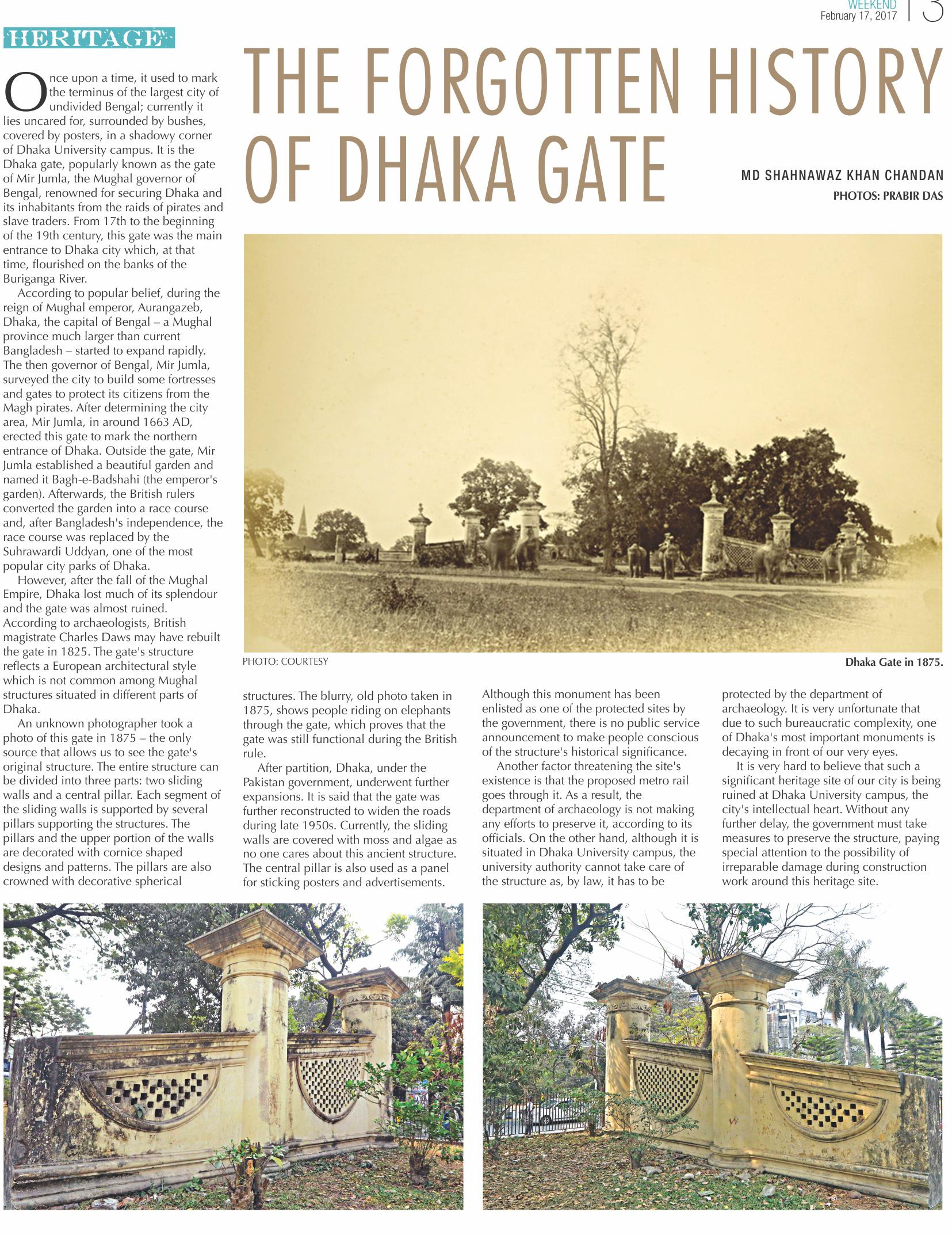 WEEKEND
February 17, 2017 | 3

HERITAGE

THE FORGOTTEN HISTORY OF DHAKA GATE

MD SHAHNAWAZ KHAN CHANDAN
PHOTOS: PRABIR DAS

Once upon a time, it used to mark the terminus of the largest city of undivided Bengal; currently it lies uncared for, surrounded by bushes, covered by posters, in a shadowy corner of Dhaka University campus. It is the Dhaka gate, popularly known as the gate of Mir Jumla, the Mughal governor of Bengal, renowned for securing Dhaka and its inhabitants from the raids of pirates and slave traders. From 17th to the beginning of the 19th century, this gate was the main entrance to Dhaka city which, at that time, flourished on the banks of the Buriganga River.

According to popular belief, during the reign of Mughal emperor, Aurangazeb, Dhaka, the capital of Bengal – a Mughal province much larger than current Bangladesh – started to expand rapidly. The then governor of Bengal, Mir Jumla, surveyed the city to build some fortresses and gates to protect its citizens from the Magh pirates. After determining the city area, Mir Jumla, in around 1663 AD, erected this gate to mark the northern entrance of Dhaka. Outside the gate, Mir Jumla established a beautiful garden and named it Bagh-e-Badshahi (the emperor's garden). Afterwards, the British rulers converted the garden into a race course and, after Bangladesh's independence, the race course was replaced by the Suhrawardi Uddyan, one of the most popular city parks of Dhaka.

However, after the fall of the Mughal Empire, Dhaka lost much of its splendour and the gate was almost ruined. According to archaeologists, British magistrate Charles Daws may have rebuilt the gate in 1825. The gate's structure reflects a European architectural style which is not common among Mughal structures situated in different parts of Dhaka.

An unknown photographer took a photo of this gate in 1875 – the only source that allows us to see the gate's original structure. The entire structure can be divided into three parts: two sliding walls and a central pillar. Each segment of the sliding walls is supported by several pillars supporting the structures. The pillars and the upper portion of the walls are decorated with cornice shaped designs and patterns. The pillars are also crowned with decorative spherical

PHOTO: COURTESY

Dhaka Gate in 1875.

structures. The blurry, old photo taken in 1875, shows people riding on elephants through the gate, which proves that the gate was still functional during the British rule.

After partition, Dhaka, under the Pakistan government, underwent further expansions. It is said that the gate was further reconstructed to widen the roads during late 1950s. Currently, the sliding walls are covered with moss and algae as no one cares about this ancient structure. The central pillar is also used as a panel for sticking posters and advertisements.

Although this monument has been enlisted as one of the protected sites by the government, there is no public service announcement to make people conscious of the structure's historical significance.

Another factor threatening the site's existence is that the proposed metro rail goes through it. As a result, the department of archaeology is not making any efforts to preserve it, according to its officials. On the other hand, although it is situated in Dhaka University campus, the university authority cannot take care of the structure as, by law, it has to be

protected by the department of archaeology. It is very unfortunate that due to such bureaucratic complexity, one of Dhaka's most important monuments is decaying in front of our very eyes.

It is very hard to believe that such a significant heritage site of our city is being ruined at Dhaka University campus, the city's intellectual heart. Without any further delay, the government must take measures to preserve the structure, paying special attention to the possibility of irreparable damage during construction work around this heritage site.